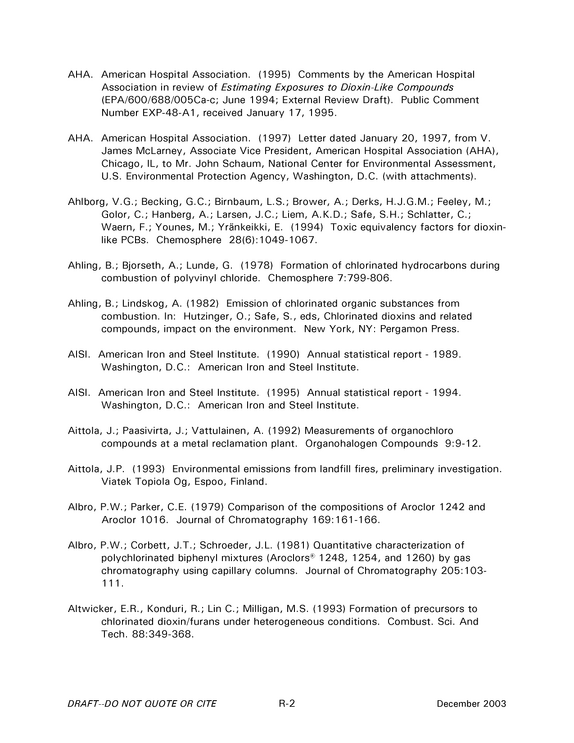 AHA. American Hospital Association. (1995) Comments by the American Hospital Association in review of Estimating Exposures to Dioxin-Like Compounds (EPA/600/688/005Ca-c; June 1994; External Review Draft). Public Comment Number EXP-48-A1, received January 17, 1995.

AHA. American Hospital Association. (1997) Letter dated January 20, 1997, from V. James McLarney, Associate Vice President, American Hospital Association (AHA), Chicago, IL, to Mr. John Schaum, National Center for Environmental Assessment, U.S. Environmental Protection Agency, Washington, D.C. (with attachments).

Ahlborg, V.G.; Becking, G.C.; Birnbaum, L.S.; Brower, A.; Derks, H.J.G.M.; Feeley, M.; Golor, C.; Hanberg, A.; Larsen, J.C.; Liem, A.K.D.; Safe, S.H.; Schlatter, C.; Waern, F.; Younes, M.; Yränkeikki, E. (1994) Toxic equivalency factors for dioxin-like PCBs. Chemosphere 28(6):1049-1067.

Ahling, B.; Bjorseth, A.; Lunde, G. (1978) Formation of chlorinated hydrocarbons during combustion of polyvinyl chloride. Chemosphere 7:799-806.

Ahling, B.; Lindskog, A. (1982) Emission of chlorinated organic substances from combustion. In: Hutzinger, O.; Safe, S., eds, Chlorinated dioxins and related compounds, impact on the environment. New York, NY: Pergamon Press.

AISI. American Iron and Steel Institute. (1990) Annual statistical report - 1989. Washington, D.C.: American Iron and Steel Institute.

AISI. American Iron and Steel Institute. (1995) Annual statistical report - 1994. Washington, D.C.: American Iron and Steel Institute.

Aittola, J.; Paasivirta, J.; Vattulainen, A. (1992) Measurements of organochloro compounds at a metal reclamation plant. Organohalogen Compounds 9:9-12.

Aittola, J.P. (1993) Environmental emissions from landfill fires, preliminary investigation. Viatek Topiola Og, Espoo, Finland.

Albro, P.W.; Parker, C.E. (1979) Comparison of the compositions of Aroclor 1242 and Aroclor 1016. Journal of Chromatography 169:161-166.

Albro, P.W.; Corbett, J.T.; Schroeder, J.L. (1981) Quantitative characterization of polychlorinated biphenyl mixtures (Aroclors® 1248, 1254, and 1260) by gas chromatography using capillary columns. Journal of Chromatography 205:103-111.

Altwicker, E.R., Konduri, R.; Lin C.; Milligan, M.S. (1993) Formation of precursors to chlorinated dioxin/furans under heterogeneous conditions. Combust. Sci. And Tech. 88:349-368.

DRAFT--DO NOT QUOTE OR CITE R-2 December 2003